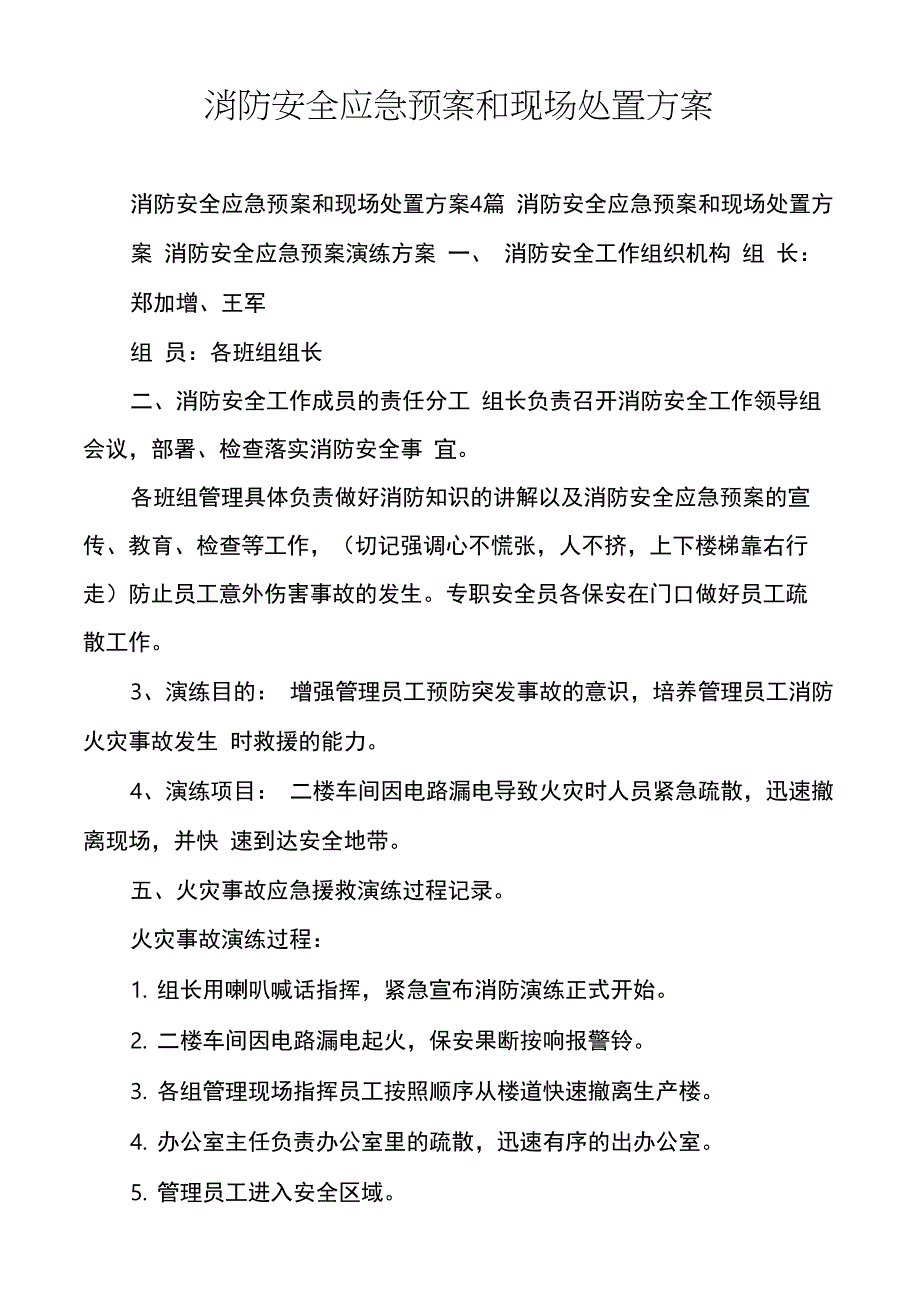 消防安全应急预案和现场处置方案

消防安全应急预案和现场处置方案4篇 消防安全应急预案和现场处置方案 消防安全应急预案演练方案 一、 消防安全工作组织机构 组 长：郑加增、王军

组 员：各班组组长

二、消防安全工作成员的责任分工 组长负责召开消防安全工作领导组会议，部署、检查落实消防安全事 宜。

各班组管理具体负责做好消防知识的讲解以及消防安全应急预案的宣传、教育、检查等工作，（切记强调心不慌张，人不挤，上下楼梯靠右行走）防止员工意外伤害事故的发生。专职安全员各保安在门口做好员工疏散工作。

3、演练目的： 增强管理员工预防突发事故的意识，培养管理员工消防火灾事故发生 时救援的能力。

4、演练项目： 二楼车间因电路漏电导致火灾时人员紧急疏散，迅速撤离现场，并快 速到达安全地带。

五、火灾事故应急援救演练过程记录。

火灾事故演练过程：

1. 组长用喇叭喊话指挥，紧急宣布消防演练正式开始。

2. 二楼车间因电路漏电起火，保安果断按响报警铃。

3. 各组管理现场指挥员工按照顺序从楼道快速撤离生产楼。

4. 办公室主任负责办公室里的疏散，迅速有序的出办公室。

5. 管理员工进入安全区域。